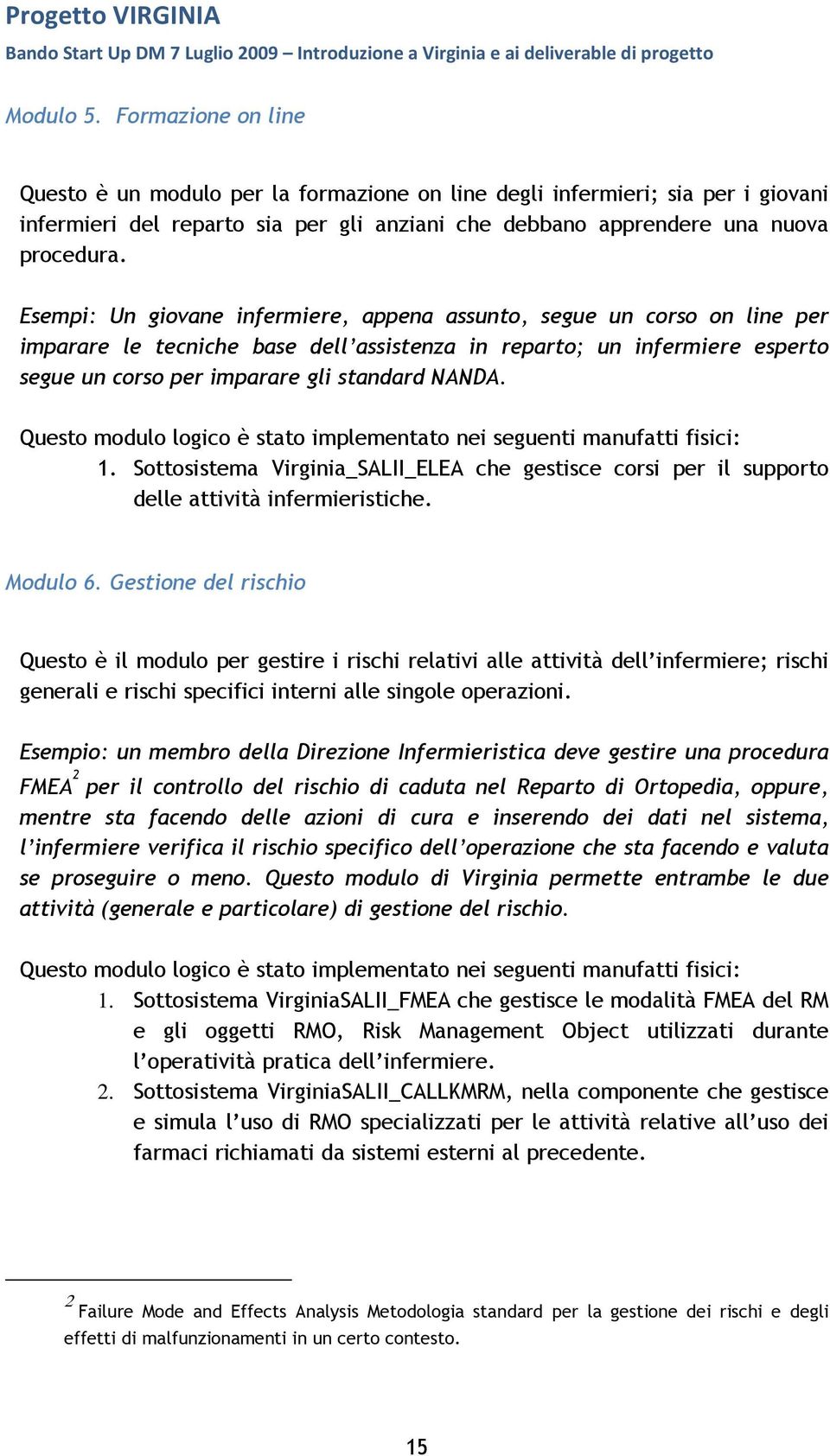 Progetto VIRGINIA
Bando Start Up DM 7 Luglio 2009 – Introduzione a Virginia e ai deliverable di progetto

Modulo 5. Formazione on line

Questo è un modulo per la formazione on line degli infermieri; sia per i giovani infermieri del reparto sia per gli anziani che debbano apprendere una nuova procedura.

Esempi: Un giovane infermiere, appena assunto, segue un corso on line per imparare le tecniche base dell'assistenza in reparto; un infermiere esperto segue un corso per imparare gli standard NANDA.

Questo modulo logico è stato implementato nei seguenti manufatti fisici:
1. Sottosistema Virginia_SALII_ELEA che gestisce corsi per il supporto delle attività infermieristiche.

Modulo 6. Gestione del rischio

Questo è il modulo per gestire i rischi relativi alle attività dell'infermiere; rischi generali e rischi specifici interni alle singole operazioni.

Esempio: un membro della Direzione Infermieristica deve gestire una procedura FMEA$^2$ per il controllo del rischio di caduta nel Reparto di Ortopedia, oppure, mentre sta facendo delle azioni di cura e inserendo dei dati nel sistema, l'infermiere verifica il rischio specifico dell'operazione che sta facendo e valuta se proseguire o meno. Questo modulo di Virginia permette entrambe le due attività (generale e particolare) di gestione del rischio.

Questo modulo logico è stato implementato nei seguenti manufatti fisici:
1. Sottosistema VirginiaSALII_FMEA che gestisce le modalità FMEA del RM e gli oggetti RMO, Risk Management Object utilizzati durante l'operatività pratica dell'infermiere.
2. Sottosistema VirginiaSALII_CALLKMRM, nella componente che gestisce e simula l'uso di RMO specializzati per le attività relative all'uso dei farmaci richiamati da sistemi esterni al precedente.

$^2$ Failure Mode and Effects Analysis Metodologia standard per la gestione dei rischi e degli effetti di malfunzionamenti in un certo contesto.

15